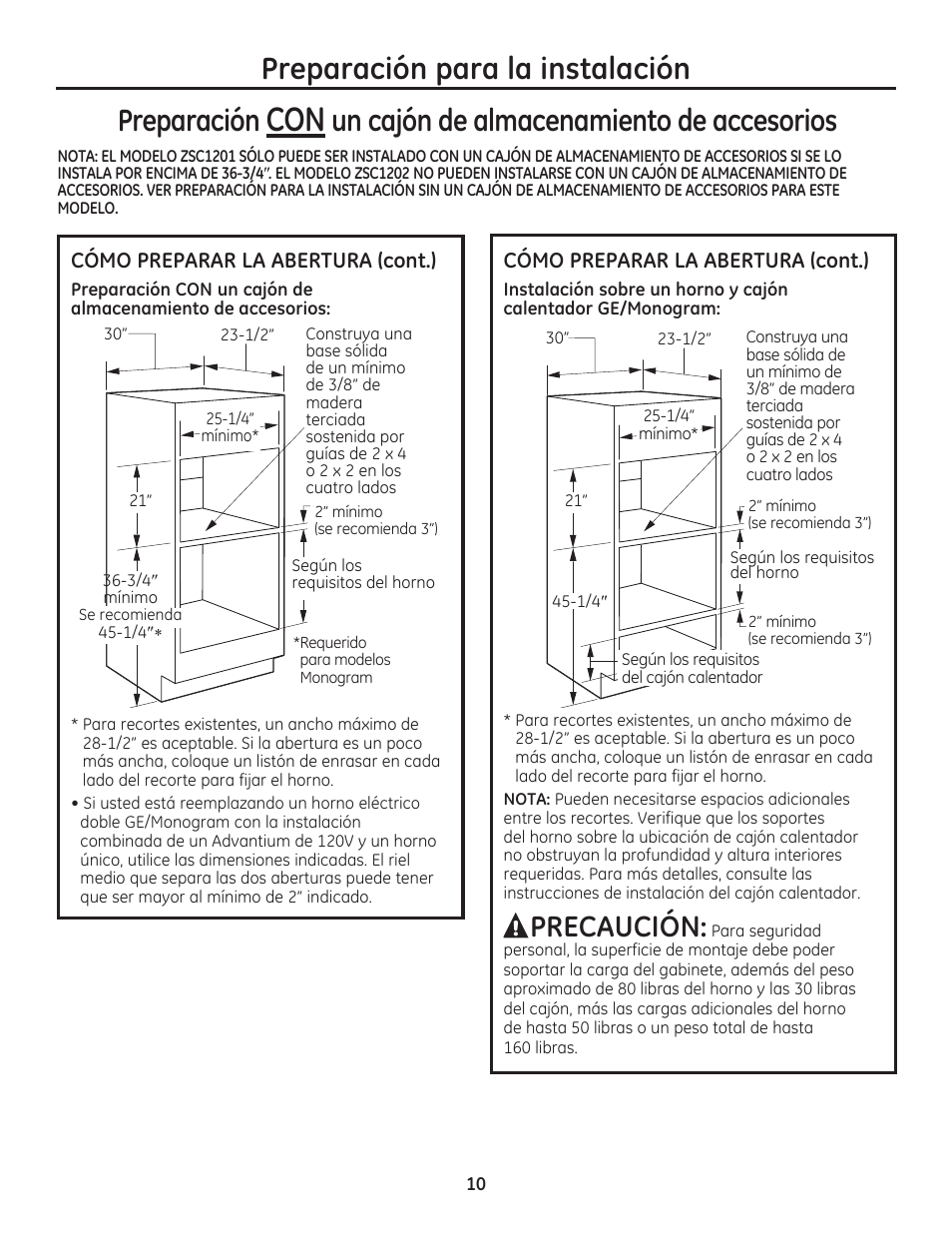 Preparación para la instalación

Preparación CON un cajón de almacenamiento de accesorios

NOTA: EL MODELO ZSC1201 SÓLO PUEDE SER INSTALADO CON UN CAJÓN DE ALMACENAMIENTO DE ACCESORIOS SI SE LO INSTALA POR ENCIMA DE 36-3/4". EL MODELO ZSC1202 NO PUEDEN INSTALARSE CON UN CAJÓN DE ALMACENAMIENTO DE ACCESORIOS. VER PREPARACIÓN PARA LA INSTALACIÓN SIN UN CAJÓN DE ALMACENAMIENTO DE ACCESORIOS PARA ESTE MODELO.

CÓMO PREPARAR LA ABERTURA (cont.)

Preparación CON un cajón de almacenamiento de accesorios:

30"
23-1/2"
Construya una base sólida de un mínimo de 3/8" de madera terciada sostenida por guías de 2 x 4 o 2 x 2 en los cuatro lados
25-1/4" mínimo*
21"
2" mínimo (se recomienda 3")
Según los requisitos del horno
36-3/4" mínimo
Se recomienda 45-1/4"*
*Requerido para modelos Monogram

* Para recortes existentes, un ancho máximo de 28-1/2" es aceptable. Si la abertura es un poco más ancha, coloque un listón de enrasar en cada lado del recorte para fijar el horno.

• Si usted está reemplazando un horno eléctrico doble GE/Monogram con la instalación combinada de un Advantium de 120V y un horno único, utilice las dimensiones indicadas. El riel medio que separa las dos aberturas puede tener que ser mayor al mínimo de 2" indicado.

CÓMO PREPARAR LA ABERTURA (cont.)

Instalación sobre un horno y cajón calentador GE/Monogram:

30"
23-1/2"
Construya una base sólida de un mínimo de 3/8" de madera terciada sostenida por guías de 2 x 4 o 2 x 2 en los cuatro lados
25-1/4" mínimo*
21"
2" mínimo (se recomienda 3")
Según los requisitos del horno
45-1/4"
2" mínimo (se recomienda 3")
Según los requisitos del cajón calentador

* Para recortes existentes, un ancho máximo de 28-1/2" es aceptable. Si la abertura es un poco más ancha, coloque un listón de enrasar en cada lado del recorte para fijar el horno.

NOTA: Pueden necesitarse espacios adicionales entre los recortes. Verifique que los soportes del horno sobre la ubicación de cajón calentador no obstruyan la profundidad y altura interiores requeridas. Para más detalles, consulte las instrucciones de instalación del cajón calentador.

PRECAUCIÓN: Para seguridad personal, la superficie de montaje debe poder soportar la carga del gabinete, además del peso aproximado de 80 libras del horno y las 30 libras del cajón, más las cargas adicionales del horno de hasta 50 libras o un peso total de hasta 160 libras.

10